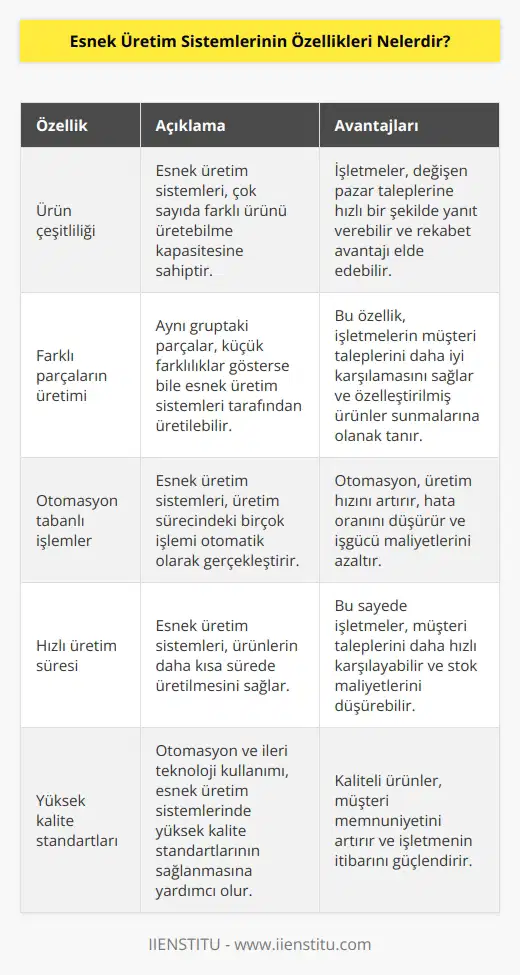 Esnek Üretim Sistemlerinin Özellikleri Nelerdir?

| Özellik | Açıklama | Avantajları |
|---|---|---|
| Ürün çeşitliliği | Esnek üretim sistemleri, çok sayıda farklı ürünü üretebilme kapasitesine sahiptir. | İşletmeler, değişen pazar taleplerine hızlı bir şekilde yanıt verebilir ve rekabet avantajı elde edebilir. |
| Farklı parçaların üretimi | Aynı gruptaki parçalar, küçük farklılıklar gösterse bile esnek üretim sistemleri tarafından üretilebilir. | Bu özellik, işletmelerin müşteri taleplerini daha iyi karşılamasını sağlar ve özelleştirilmiş ürünler sunmalarına olanak tanır. |
| Otomasyon tabanlı işlemler | Esnek üretim sistemleri, üretim sürecindeki birçok işlemi otomatik olarak gerçekleştirir. | Otomasyon, üretim hızını artırır, hata oranını düşürür ve işgücü maliyetlerini azaltır. |
| Hızlı üretim süresi | Esnek üretim sistemleri, ürünlerin daha kısa sürede üretilmesini sağlar. | Bu sayede işletmeler, müşteri taleplerini daha hızlı karşılayabilir ve stok maliyetlerini düşürebilir. |
| Yüksek kalite standartları | Otomasyon ve ileri teknoloji kullanımı, esnek üretim sistemlerinde yüksek kalite standartlarının sağlanmasına yardımcı olur. | Kaliteli ürünler, müşteri memnuniyetini artırır ve işletmenin itibarını güçlendirir. |

IIENSTITU - www.iienstitu.com